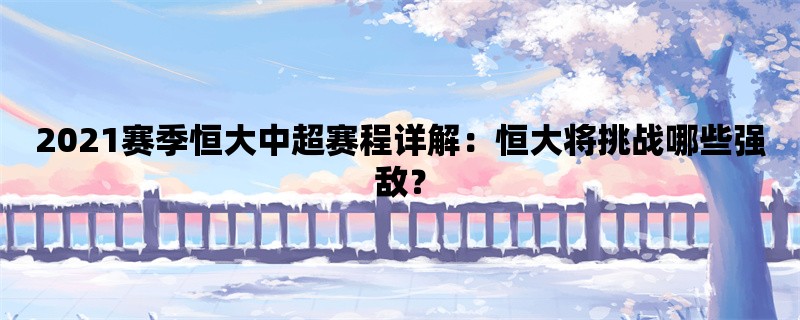 2021赛季恒大中超赛程详解：恒大将挑战哪些强敌？